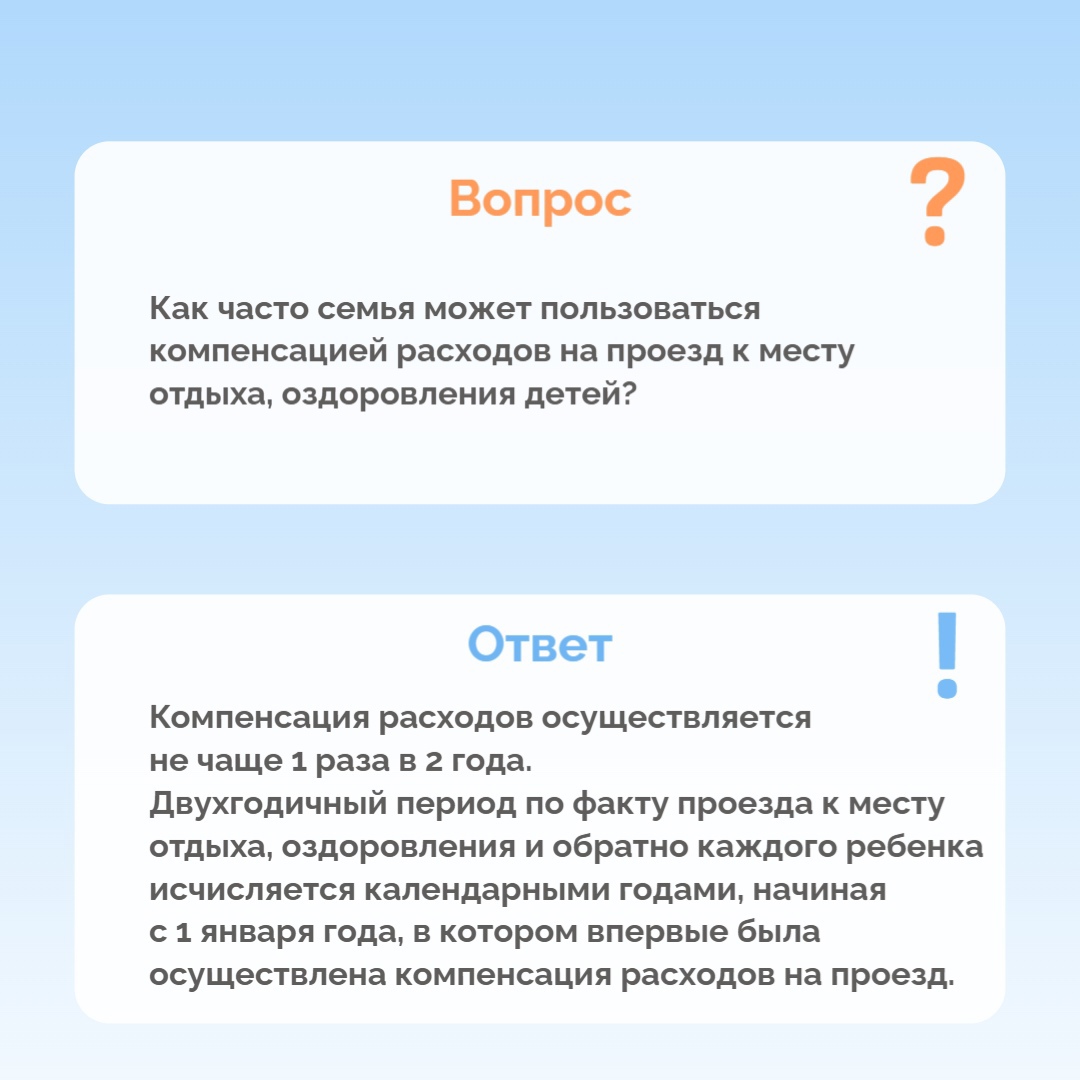 Вопрос

?

Как часто семья может пользоваться компенсацией расходов на проезд к месту отдыха, оздоровления детей?

Ответ

!

Компенсация расходов осуществляется не чаще 1 раза в 2 года.
Двухгодичный период по факту проезда к месту отдыха, оздоровления и обратно каждого ребенка исчисляется календарными годами, начиная с 1 января года, в котором впервые была осуществлена компенсация расходов на проезд.